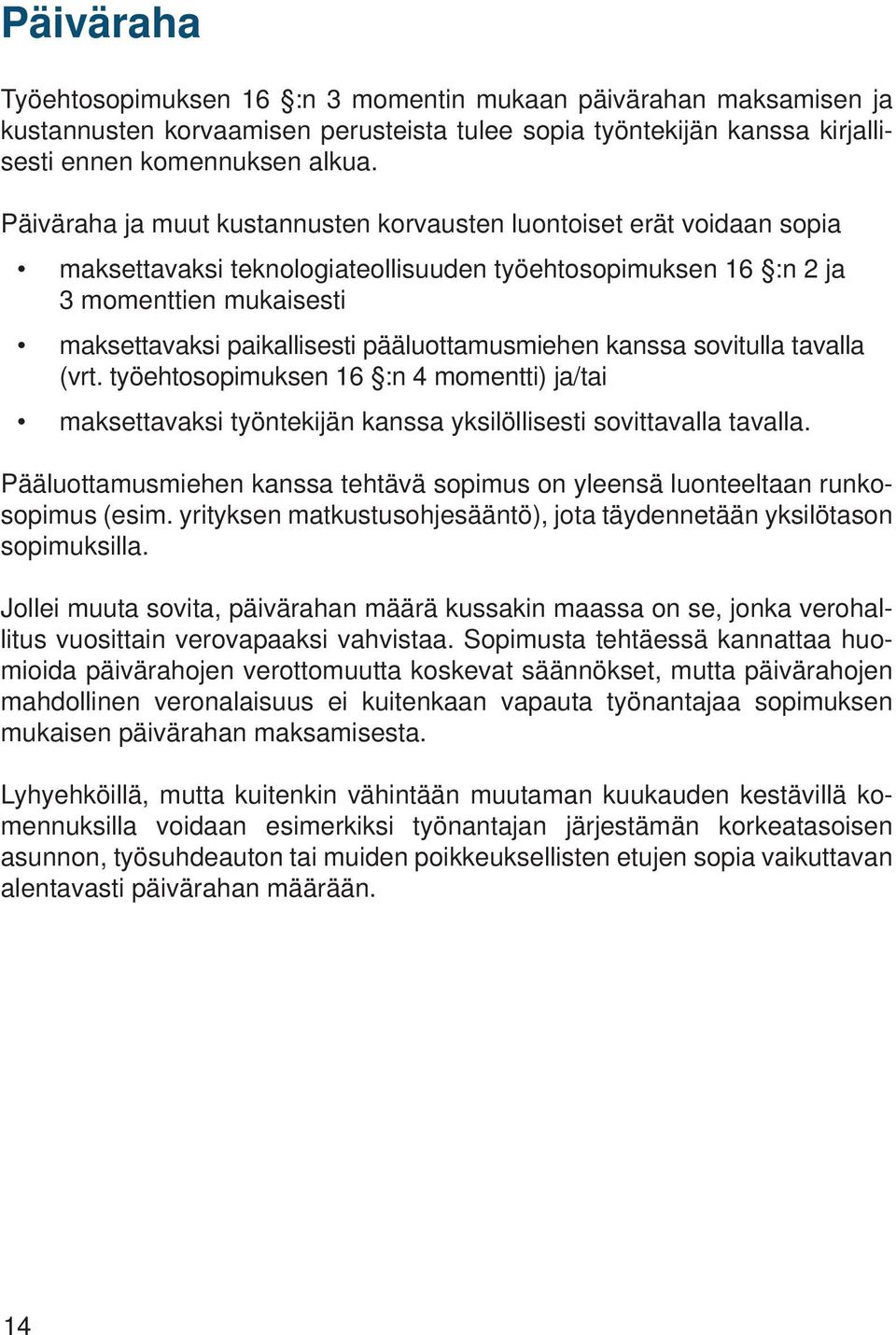 Päiväraha

Työehtosopimuksen 16 §:n 3 momentin mukaan päivärahan maksamisen ja kustannusten korvaamisen perusteista tulee sopia työntekijän kanssa kirjallisesti ennen komennuksen alkua.

Päiväraha ja muut kustannusten korvausten luontoiset erät voidaan sopia

• maksettavaksi teknologiateollisuuden työehtosopimuksen 16 §:n 2 ja 3 momenttien mukaisesti

• maksettavaksi paikallisesti pääluottamusmiehen kanssa sovitulla tavalla (vrt. työehtosopimuksen 16 §:n 4 momentti) ja/tai

• maksettavaksi työntekijän kanssa yksilöllisesti sovittavalla tavalla.

Pääluottamusmiehen kanssa tehtävä sopimus on yleensä luonteeltaan runkosopimus (esim. yrityksen matkustusohjesääntö), jota täydennetään yksilötason sopimuksilla.

Jollei muuta sovita, päivärahan määrä kussakin maassa on se, jonka verohallitus vuosittain verovapaaksi vahvistaa. Sopimusta tehtäessä kannattaa huomioida päivärahojen verottomuutta koskevat säännökset, mutta päivärahojen mahdollinen veronalaisuus ei kuitenkaan vapauta työnantajaa sopimuksen mukaisen päivärahan maksamisesta.

Lyhyehköillä, mutta kuitenkin vähintään muutaman kuukauden kestävillä komennuksilla voidaan esimerkiksi työnantajan järjestämän korkeatasoisen asunnon, työsuhdeauton tai muiden poikkeuksellisten etujen sopia vaikuttavan alentavasti päivärahan määrään.

14